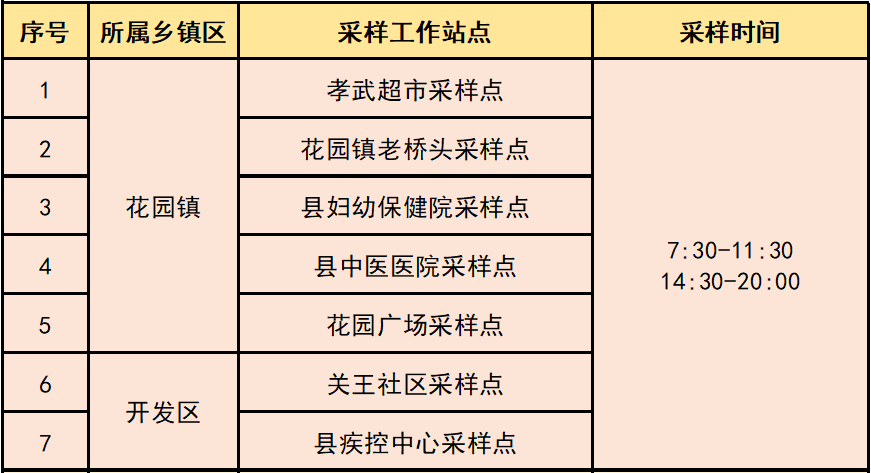 | 序号 | 所属乡镇区 | 采样工作站点 | 采样时间 |
|---|---|---|---|
| 1 | 花园镇 | 孝武超市采样点 | 7:30-11:30 14:30-20:00 |
| 2 |  | 花园镇老桥头采样点 |  |
| 3 |  | 县妇幼保健院采样点 |  |
| 4 |  | 县中医医院采样点 |  |
| 5 |  | 花园广场采样点 |  |
| 6 | 开发区 | 关王社区采样点 |  |
| 7 |  | 县疾控中心采样点 |  |